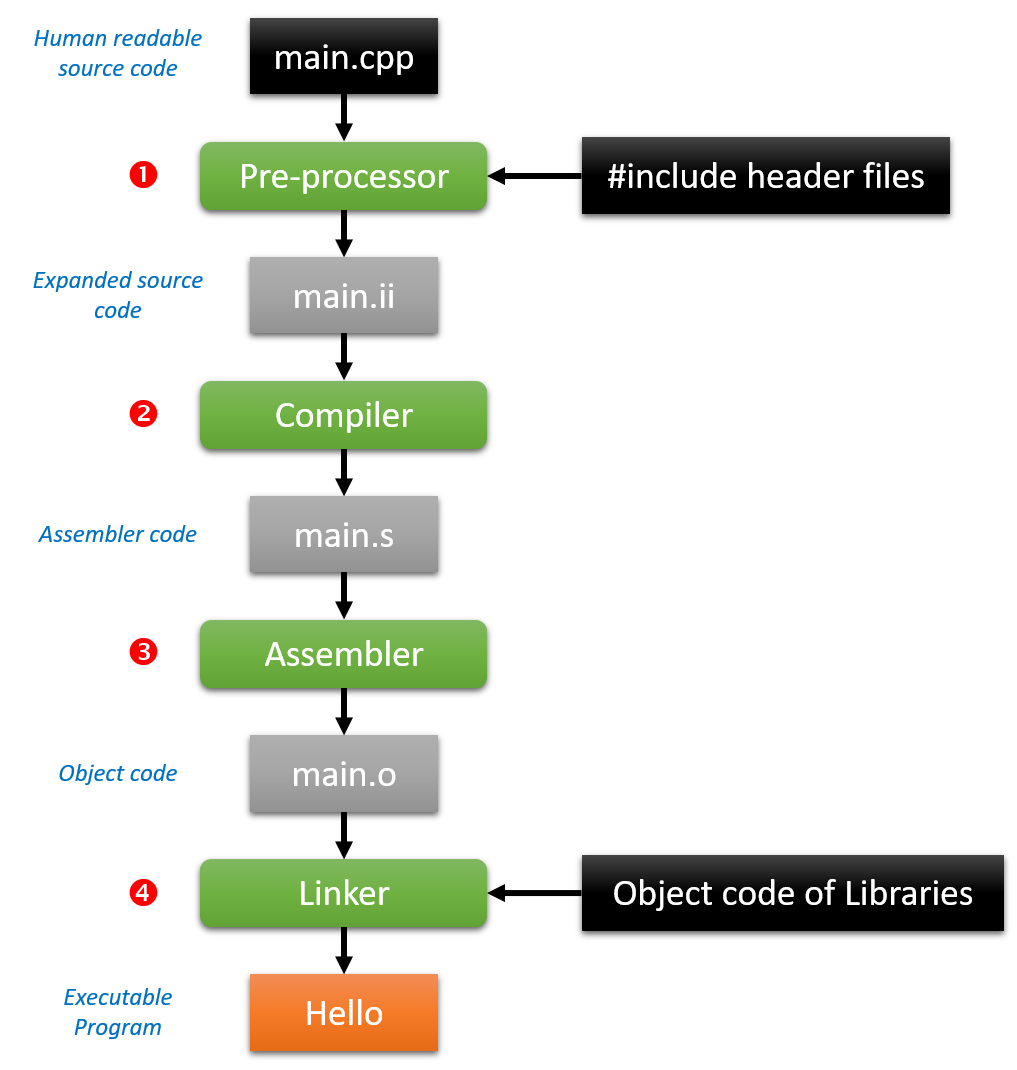 Human readable source code

main.cpp

❶

Pre-processor

#include header files

Expanded source code

main.ii

❷

Compiler

Assembler code

main.s

❸

Assembler

Object code

main.o

❹

Linker

Object code of Libraries

Executable Program

Hello